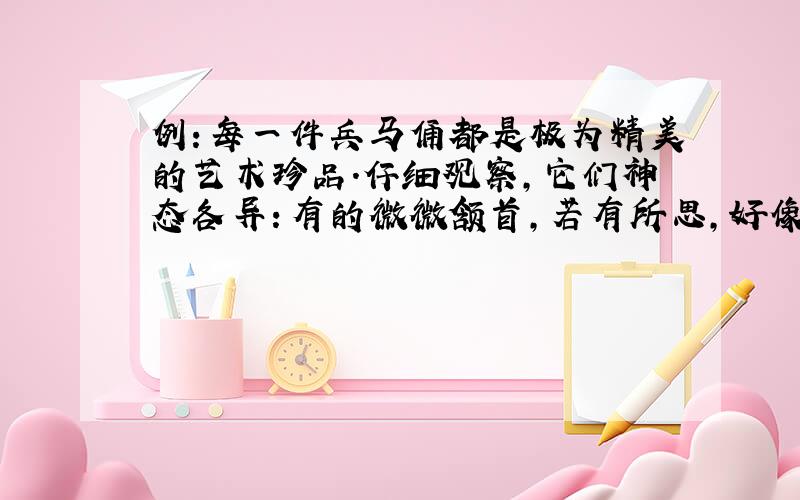 例：每一件兵马俑都是极为精美的艺术珍品.仔细观察，它们神态各异：有的微微颔首，若有所思，好像